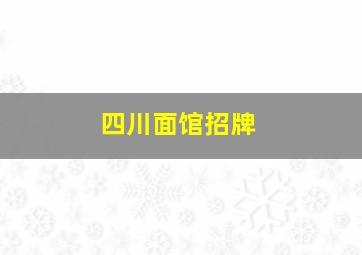 四川面馆招牌